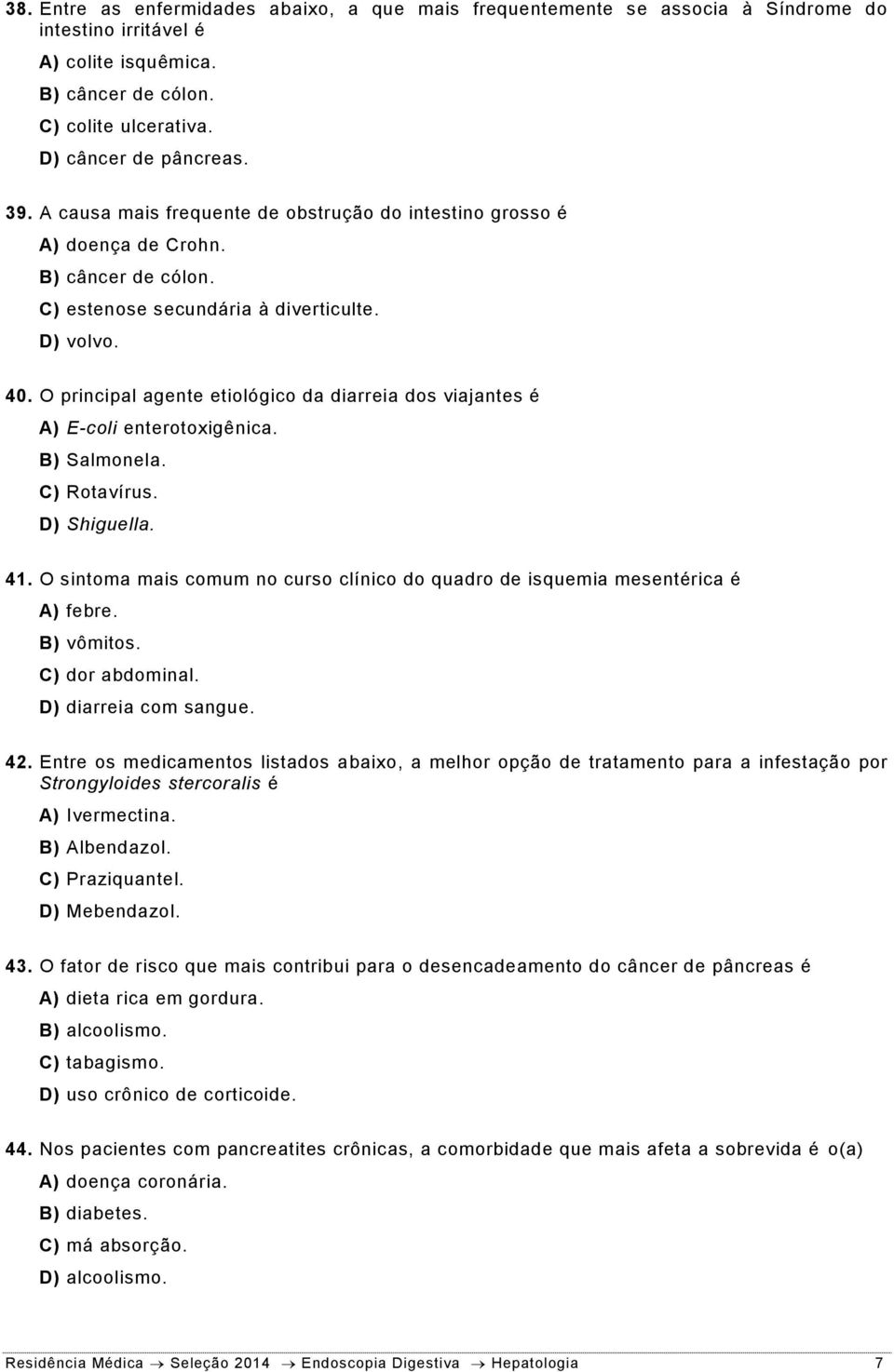 38. Entre as enfermidades abaixo, a que mais frequentemente se associa à Síndrome do intestino irritável é

A) colite isquêmica.
B) câncer de cólon.
C) colite ulcerativa.
D) câncer de pâncreas.

39. A causa mais frequente de obstrução do intestino grosso é

A) doença de Crohn.
B) câncer de cólon.
C) estenose secundária à diverticulte.
D) volvo.

40. O principal agente etiológico da diarreia dos viajantes é

A) E-coli enterotoxigênica.
B) Salmonela.
C) Rotavírus.
D) Shiguella.

41. O sintoma mais comum no curso clínico do quadro de isquemia mesentérica é

A) febre.
B) vômitos.
C) dor abdominal.
D) diarreia com sangue.

42. Entre os medicamentos listados abaixo, a melhor opção de tratamento para a infestação por Strongyloides stercoralis é

A) Ivermectina.
B) Albendazol.
C) Praziquantel.
D) Mebendazol.

43. O fator de risco que mais contribui para o desencadeamento do câncer de pâncreas é

A) dieta rica em gordura.
B) alcoolismo.
C) tabagismo.
D) uso crônico de corticoide.

44. Nos pacientes com pancreatites crônicas, a comorbidade que mais afeta a sobrevida é o(a)

A) doença coronária.
B) diabetes.
C) má absorção.
D) alcoolismo.

Residência Médica → Seleção 2014 → Endoscopia Digestiva → Hepatologia 7